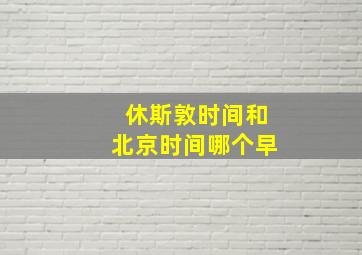 休斯敦时间和
北京时间哪个早